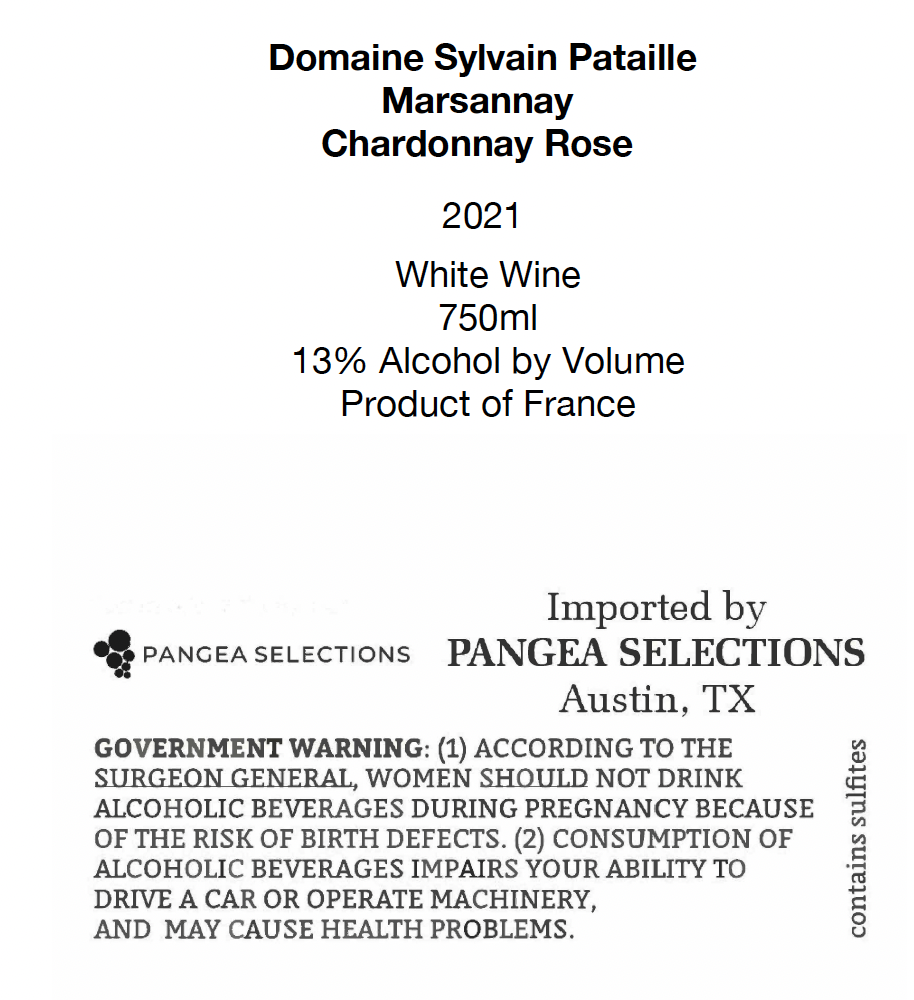 Domaine Sylvain Pataille
Marsannay
Chardonnay Rose

2021

White Wine
750ml
13% Alcohol by Volume
Product of France

PANGEA SELECTIONS

Imported by
PANGEA SELECTIONS
Austin, TX

GOVERNMENT WARNING: (1) ACCORDING TO THE SURGEON GENERAL, WOMEN SHOULD NOT DRINK ALCOHOLIC BEVERAGES DURING PREGNANCY BECAUSE OF THE RISK OF BIRTH DEFECTS. (2) CONSUMPTION OF ALCOHOLIC BEVERAGES IMPAIRS YOUR ABILITY TO DRIVE A CAR OR OPERATE MACHINERY, AND MAY CAUSE HEALTH PROBLEMS.

contains sulfites